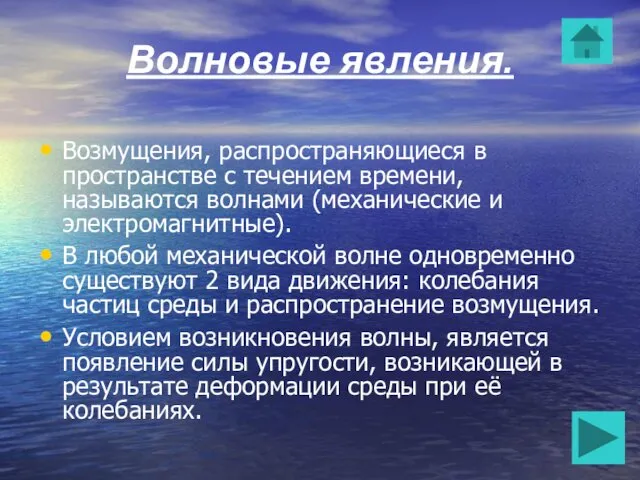 Волновые явления.

• Возмущения, распространяющиеся в пространстве с течением времени, называются волнами (механические и электромагнитные).

• В любой механической волне одновременно существуют 2 вида движения: колебания частиц среды и распространение возмущения.

• Условием возникновения волны, является появление силы упругости, возникающей в результате деформации среды при её колебаниях.